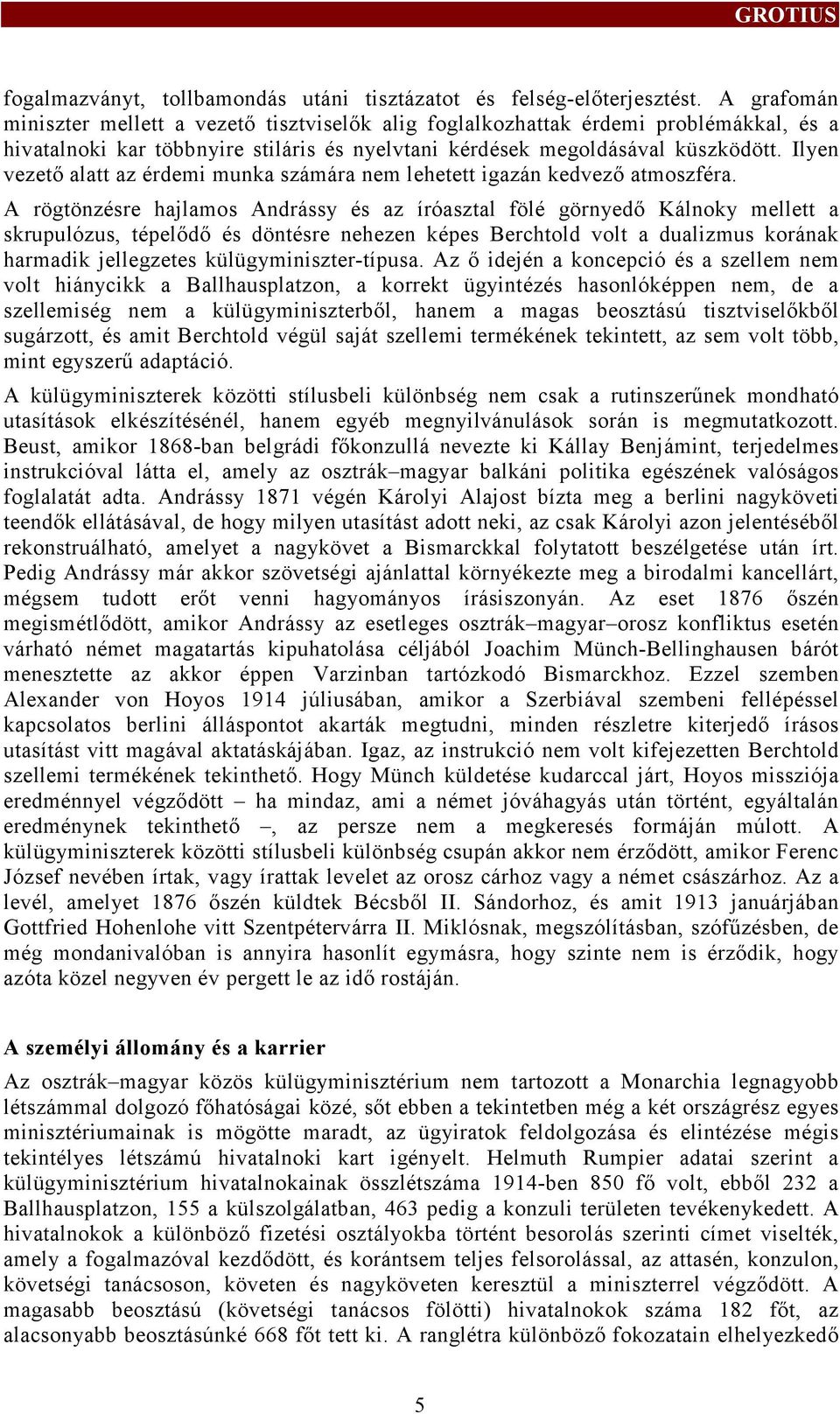 GROTIUS

fogalmazványt, tollbamondás utáni tisztázatot és felség-előterjesztést. A grafomán miniszter mellett a vezető tisztviselők alig foglalkozhattak érdemi problémákkal, és a hivatalnoki kar többnyire stiláris és nyelvtani kérdések megoldásával küszködött. Ilyen vezető alatt az érdemi munka számára nem lehetett igazán kedvező atmoszféra.

A rögtönzésre hajlamos Andrássy és az íróasztal fölé görnyedő Kálnoky mellett a skrupulózus, tépelődő és döntésre nehezen képes Berchtold volt a dualizmus korának harmadik jellegzetes külügyminiszter-típusa. Az ő idején a koncepció és a szellem nem volt hiánycikk a Ballhausplatzon, a korrekt ügyintézés hasonlóképpen nem, de a szellemiség nem a külügyminiszterből, hanem a magas beosztású tisztviselőkből sugárzott, és amit Berchtold végül saját szellemi termékének tekintett, az sem volt több, mint egyszerű adaptáció.

A külügyminiszterek közötti stílusbeli különbség nem csak a rutinszerűnek mondható utasítások elkészítésénél, hanem egyéb megnyilvánulások során is megmutatkozott. Beust, amikor 1868-ban belgrádi főkonzullá nevezte ki Kállay Benjámint, terjedelmes instrukcióval látta el, amely az osztrák–magyar balkáni politika egészének valóságos foglalatát adta. Andrássy 1871 végén Károlyi Alajost bízta meg a berlini nagyköveti teendők ellátásával, de hogy milyen utasítást adott neki, az csak Károlyi azon jelentéséből rekonstruálható, amelyet a nagykövet a Bismarckkal folytatott beszélgetése után írt. Pedig Andrássy már akkor szövetségi ajánlattal környékezte meg a birodalmi kancellárt, mégsem tudott erőt venni hagyományos írásiszonyán. Az eset 1876 őszén megismétlődött, amikor Andrássy az esetleges osztrák–magyar–orosz konfliktus esetén várható német magatartás kipuhatolása céljából Joachim Münch-Bellinghausen bárót menesztette az akkor éppen Varzinban tartózkodó Bismarckhoz. Ezzel szemben Alexander von Hoyos 1914 júliusában, amikor a Szerbiával szembeni fellépéssel kapcsolatos berlini álláspontot akarták megtudni, minden részletre kiterjedő írásos utasítást vitt magával aktatáskájában. Igaz, az instrukció nem volt kifejezetten Berchtold szellemi termékének tekinthető. Hogy Münch küldetése kudarccal járt, Hoyos missziója eredménnyel végződött – ha mindaz, ami a német jóváhagyás után történt, egyáltalán eredménynek tekinthető –, az persze nem a megkeresés formáján múlott. A külügyminiszterek közötti stílusbeli különbség csupán akkor nem érződött, amikor Ferenc József nevében írtak, vagy írattak levelet az orosz cárhoz vagy a német császárhoz. Az a levél, amelyet 1876 őszén küldtek Bécsből II. Sándorhoz, és amit 1913 januárjában Gottfried Hohenlohe vitt Szentpétervárra II. Miklósnak, megszólításban, szófűzésben, de még mondanivalóban is annyira hasonlít egymásra, hogy szinte nem is érződik, hogy azóta közel negyven év pergett le az idő rostáján.

A személyi állomány és a karrier

Az osztrák–magyar közös külügyminisztérium nem tartozott a Monarchia legnagyobb létszámmal dolgozó főhatóságai közé, sőt ebben a tekintetben még a két országrész egyes minisztériumainak is mögötte maradt, az ügyiratok feldolgozása és elintézése mégis tekintélyes létszámú hivatalnoki kart igényelt. Helmuth Rumpier adatai szerint a külügyminisztérium hivatalnokainak összlétszáma 1914-ben 850 fő volt, ebből 232 a Ballhausplatzon, 155 a külszolgálatban, 463 pedig a konzuli területen tevékenykedett. A hivatalnokok a különböző fizetési osztályokba történt besorolás szerinti címet viselték, amely a fogalmazóval kezdődött, és korántsem teljes felsorolással, az attasén, konzulon, követségi tanácsoson, követen és nagyköveten keresztül a miniszterrel végződött. A magasabb beosztású (követségi tanácsos fölötti) hivatalnokok száma 182 főt, az alacsonyabb beosztásúnké 668 főt tett ki. A ranglétra különböző fokozatain elhelyezkedő

5